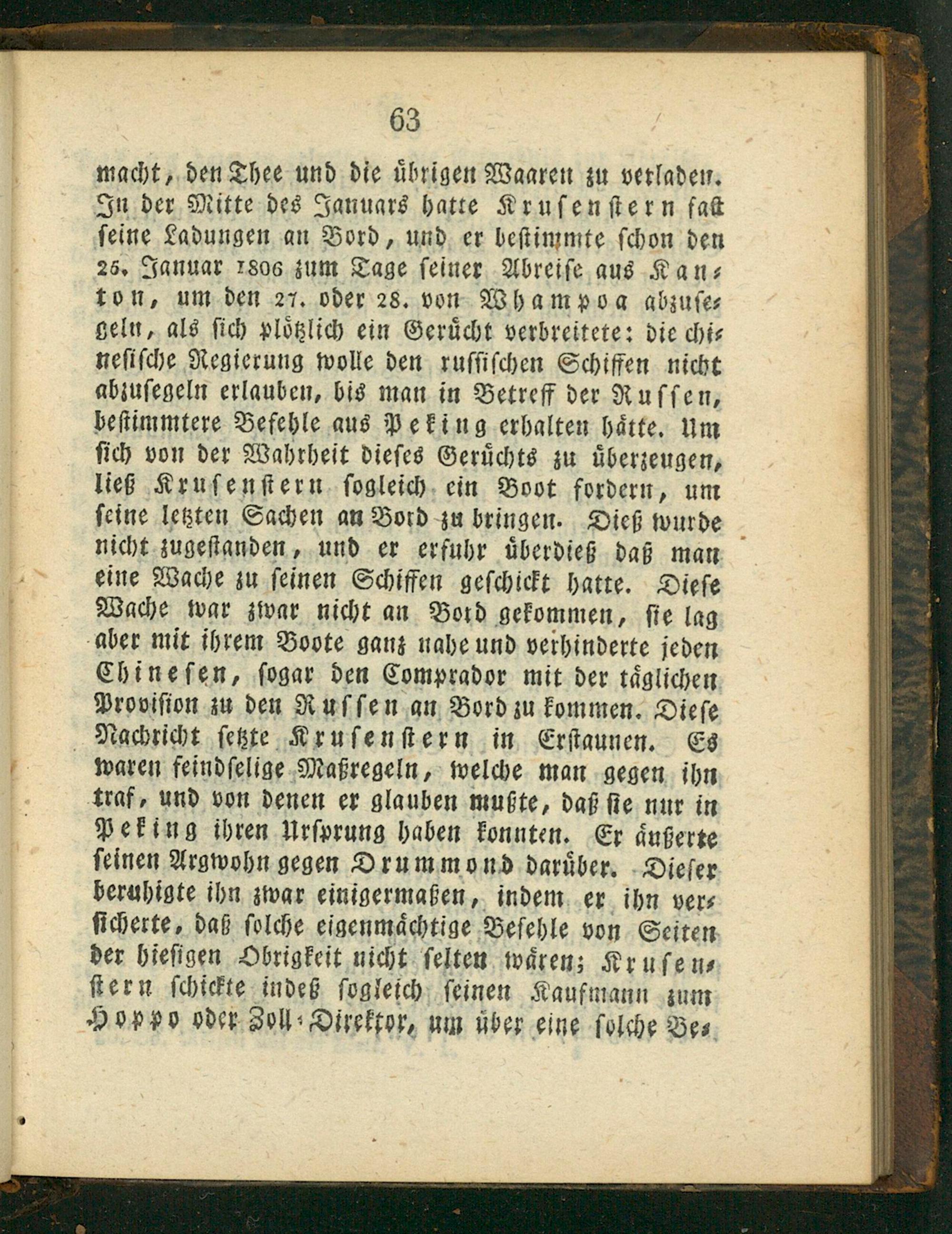 63

macht, den Thee und die übrigen Waaren zu verladen. In der Mitte des Januars hatte Krusenstern fast seine Ladungen an Bord, und er bestimmte schon den 25. Januar 1806 zum Tage seiner Abreise aus Kanton, um den 27. oder 28. von Whampoa abzusegeln, als sich plötzlich ein Gerücht verbreitete: die chinesische Regierung wolle den russischen Schiffen nicht abzusegeln erlauben, bis man in Betreff der Russen, bestimmtere Befehle aus Peking erhalten hätte. Um sich von der Wahrheit dieses Gerüchts zu überzeugen, ließ Krusenstern sogleich ein Boot fordern, um seine letzten Sachen an Bord zu bringen. Dieß wurde nicht zugestanden, und er erfuhr überdieß daß man eine Wache zu seinen Schiffen geschickt hatte. Diese Wache war zwar nicht an Bord gekommen, sie lag aber mit ihrem Boote ganz nahe und verhinderte jeden Chinesen, sogar den Comprador mit der täglichen Provision zu den Russen an Bord zu kommen. Diese Nachricht setzte Krusenstern in Erstaunen. Es waren feindselige Maßregeln, welche man gegen ihn traf, und von denen er glauben mußte, daß sie nur in Peking ihren Ursprung haben konnten. Er äußerte seinen Argwohn gegen Drummond darüber. Dieser beruhigte ihn zwar einigermaßen, indem er ihn versicherte, daß solche eigenmächtige Befehle von Seiten der hiesigen Obrigkeit nicht selten wären; Krusenstern schickte indeß sogleich seinen Kaufmann zum Hoppo oder Zoll-Direktor, um über eine solche Be-